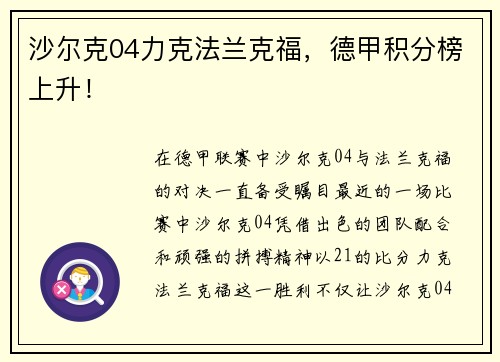 沙尔克04力克法兰克福，德甲积分榜上升！

在德甲联赛中沙尔克04与法兰克福的对决一直备受瞩目最近的一场比赛中沙尔克04凭借出色的团队配合和顽强的拼搏精神以21的比分力克法兰克福这一胜利不仅让沙尔克04